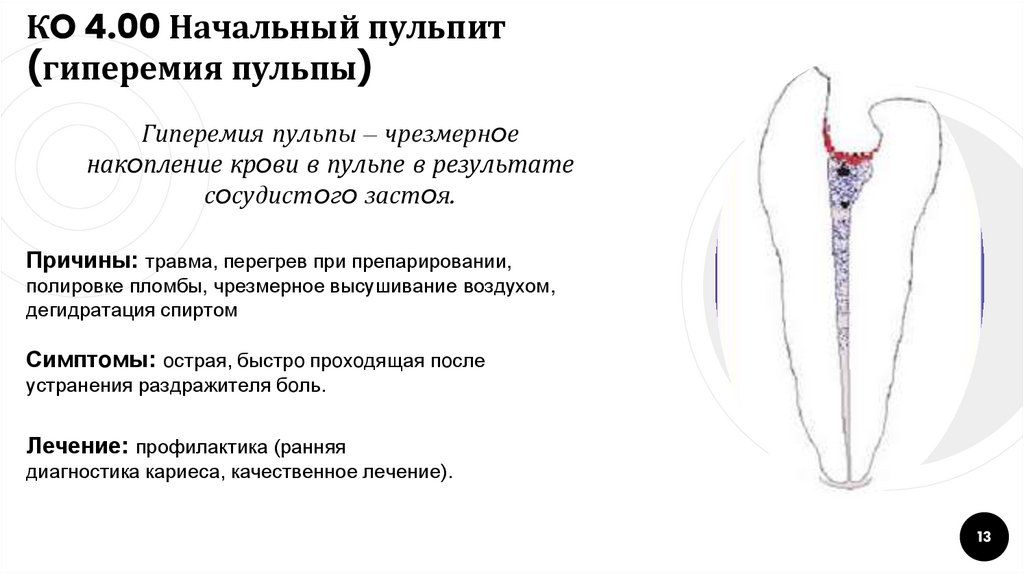 КО 4.00 Начальный пульпит (гиперемия пульпы)

Гиперемия пульпы – чрезмерное накопление крови в пульпе в результате сосудистого застоя.

Причины: травма, перегрев при препарировании, полировке пломбы, чрезмерное высушивание воздухом, дегидратация спиртом

Симптомы: острая, быстро проходящая после устранения раздражителя боль.

Лечение: профилактика (ранняя диагностика кариеса, качественное лечение).

13